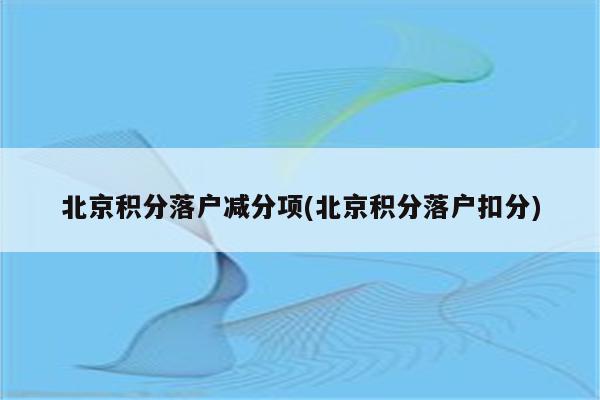 北京积分落户减分项(北京积分落户扣分)